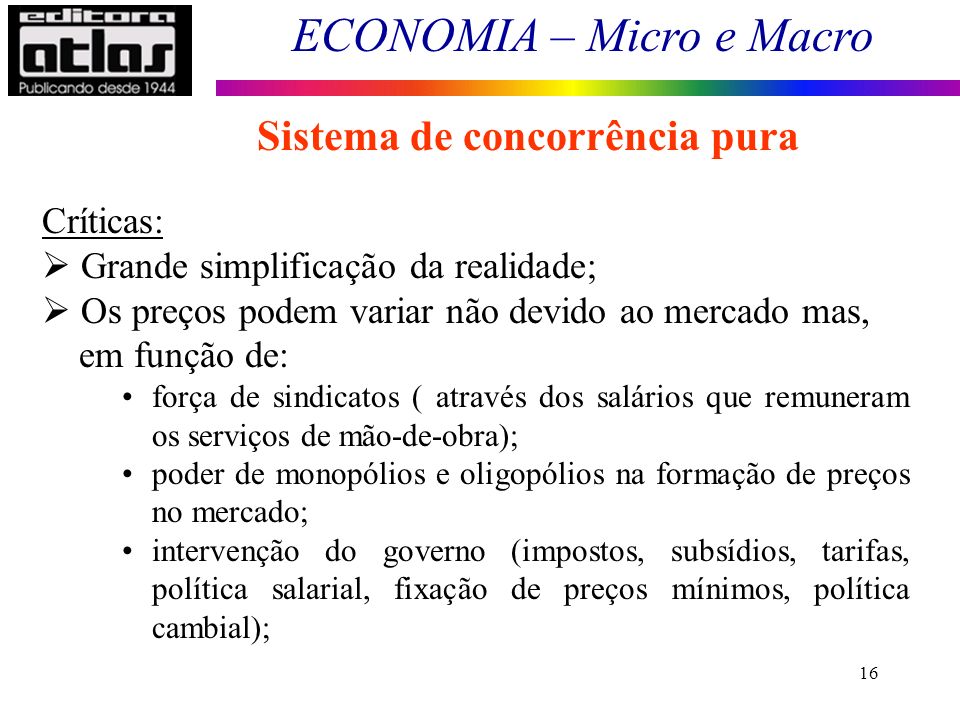 editora
atlas
Publicando desde 1944

ECONOMIA – Micro e Macro

Sistema de concorrência pura

Críticas:
➢ Grande simplificação da realidade;
➢ Os preços podem variar não devido ao mercado mas, em função de:
• força de sindicatos ( através dos salários que remuneram os serviços de mão-de-obra);
• poder de monopólios e oligopólios na formação de preços no mercado;
• intervenção do governo (impostos, subsídios, tarifas, política salarial, fixação de preços mínimos, política cambial);

16